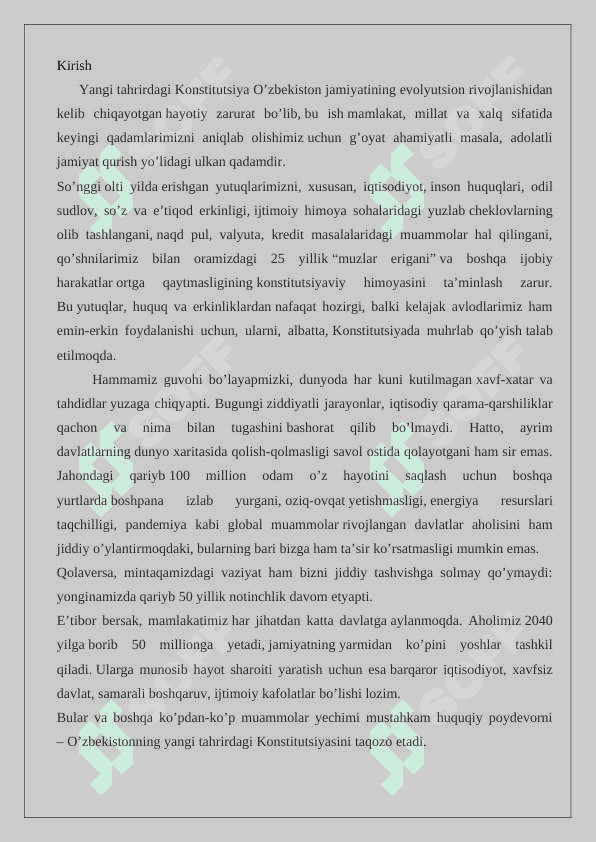 Kirish

Yangi tahrirdagi Konstitutsiya O’zbekiston jamiyatining evolyutsion rivojlanishidan kelib chiqayotgan hayotiy zarurat bo’lib, bu ish mamlakat, millat va xalq sifatida keyingi qadamlarimizni aniqlab olishimiz uchun g’oyat ahamiyatli masala, adolatli jamiyat qurish yo’lidagi ulkan qadamdir.

So’nggi olti yilda erishgan yutuqlarimizni, xususan, iqtisodiyot, inson huquqlari, odil sudlov, so’z va e’tiqod erkinligi, ijtimoiy himoya sohalaridagi yuzlab cheklovlarning olib tashlangani, naqd pul, valyuta, kredit masalalaridagi muammolar hal qilingani, qo’shnilarimiz bilan oramizdagi 25 yillik “muzlar erigani” va boshqa ijobiy harakatlar ortga qaytmasligining konstitutsiyaviy himoyasini ta’minlash zarur. Bu yutuqlar, huquq va erkinliklardan nafaqat hozirgi, balki kelajak avlodlarimiz ham emin-erkin foydalanishi uchun, ularni, albatta, Konstitutsiyada muhrlab qo’yish talab etilmoqda.

Hammamiz guvohi bo’layapmizki, dunyoda har kuni kutilmagan xavf-xatar va tahdidlar yuzaga chiqyapti. Bugungi ziddiyatli jarayonlar, iqtisodiy qarama-qarshiliklar qachon va nima bilan tugashini bashorat qilib bo’lmaydi. Hatto, ayrim davlatlarning dunyo xaritasida qolish-qolmasligi savol ostida qolayotgani ham sir emas. Jahondagi qariyb 100 million odam o’z hayotini saqlash uchun boshqa yurtlarda boshpana izlab yurgani, oziq-ovqat yetishmasligi, energiya resurslari taqchilligi, pandemiya kabi global muammolar rivojlangan davlatlar aholisini ham jiddiy o’ylantirmoqdaki, bularning bari bizga ham ta’sir ko’rsatmasligi mumkin emas.

Qolaversa, mintaqamizdagi vaziyat ham bizni jiddiy tashvishga solmay qo’ymaydi: yonginamizda qariyb 50 yillik notinchlik davom etyapti.

E’tibor bersak, mamlakatimiz har jihatdan katta davlatga aylanmoqda. Aholimiz 2040 yilga borib 50 millionga yetadi, jamiyatning yarmidan ko’pini yoshlar tashkil qiladi. Ularga munosib hayot sharoiti yaratish uchun esa barqaror iqtisodiyot, xavfsiz davlat, samarali boshqaruv, ijtimoiy kafolatlar bo’lishi lozim.

Bular va boshqa ko’pdan-ko’p muammolar yechimi mustahkam huquqiy poydevorni – O’zbekistonning yangi tahrirdagi Konstitutsiyasini taqozo etadi.